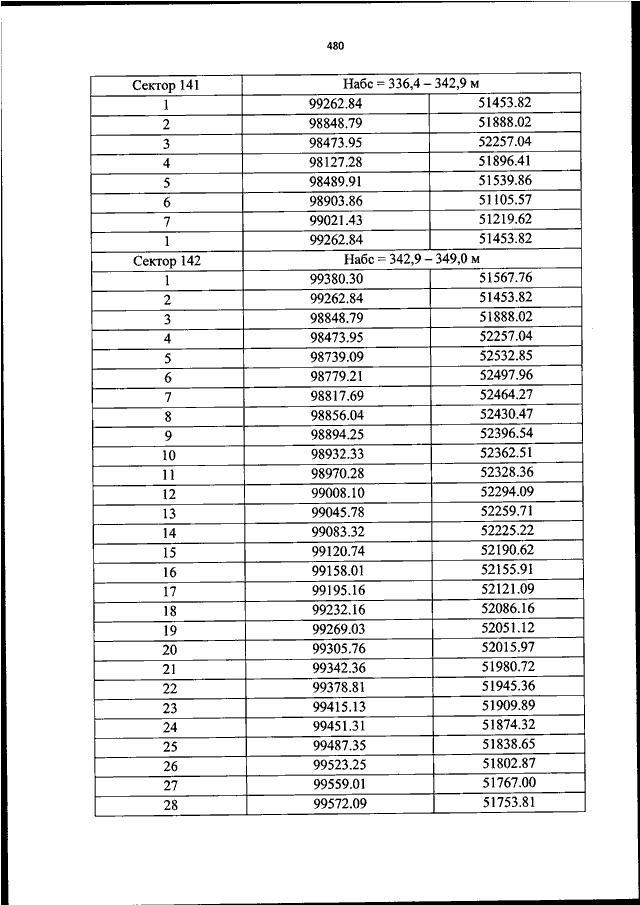 480

| Сектор 141 | Набс = 336,4 – 342,9 м | |
|---|---|---|
| 1 | 99262.84 | 51453.82 |
| 2 | 98848.79 | 51888.02 |
| 3 | 98473.95 | 52257.04 |
| 4 | 98127.28 | 51896.41 |
| 5 | 98489.91 | 51539.86 |
| 6 | 98903.86 | 51105.57 |
| 7 | 99021.43 | 51219.62 |
| 1 | 99262.84 | 51453.82 |
| Сектор 142 | Набс = 342,9 – 349,0 м | |
| 1 | 99380.30 | 51567.76 |
| 2 | 99262.84 | 51453.82 |
| 3 | 98848.79 | 51888.02 |
| 4 | 98473.95 | 52257.04 |
| 5 | 98739.09 | 52532.85 |
| 6 | 98779.21 | 52497.96 |
| 7 | 98817.69 | 52464.27 |
| 8 | 98856.04 | 52430.47 |
| 9 | 98894.25 | 52396.54 |
| 10 | 98932.33 | 52362.51 |
| 11 | 98970.28 | 52328.36 |
| 12 | 99008.10 | 52294.09 |
| 13 | 99045.78 | 52259.71 |
| 14 | 99083.32 | 52225.22 |
| 15 | 99120.74 | 52190.62 |
| 16 | 99158.01 | 52155.91 |
| 17 | 99195.16 | 52121.09 |
| 18 | 99232.16 | 52086.16 |
| 19 | 99269.03 | 52051.12 |
| 20 | 99305.76 | 52015.97 |
| 21 | 99342.36 | 51980.72 |
| 22 | 99378.81 | 51945.36 |
| 23 | 99415.13 | 51909.89 |
| 24 | 99451.31 | 51874.32 |
| 25 | 99487.35 | 51838.65 |
| 26 | 99523.25 | 51802.87 |
| 27 | 99559.01 | 51767.00 |
| 28 | 99572.09 | 51753.81 |